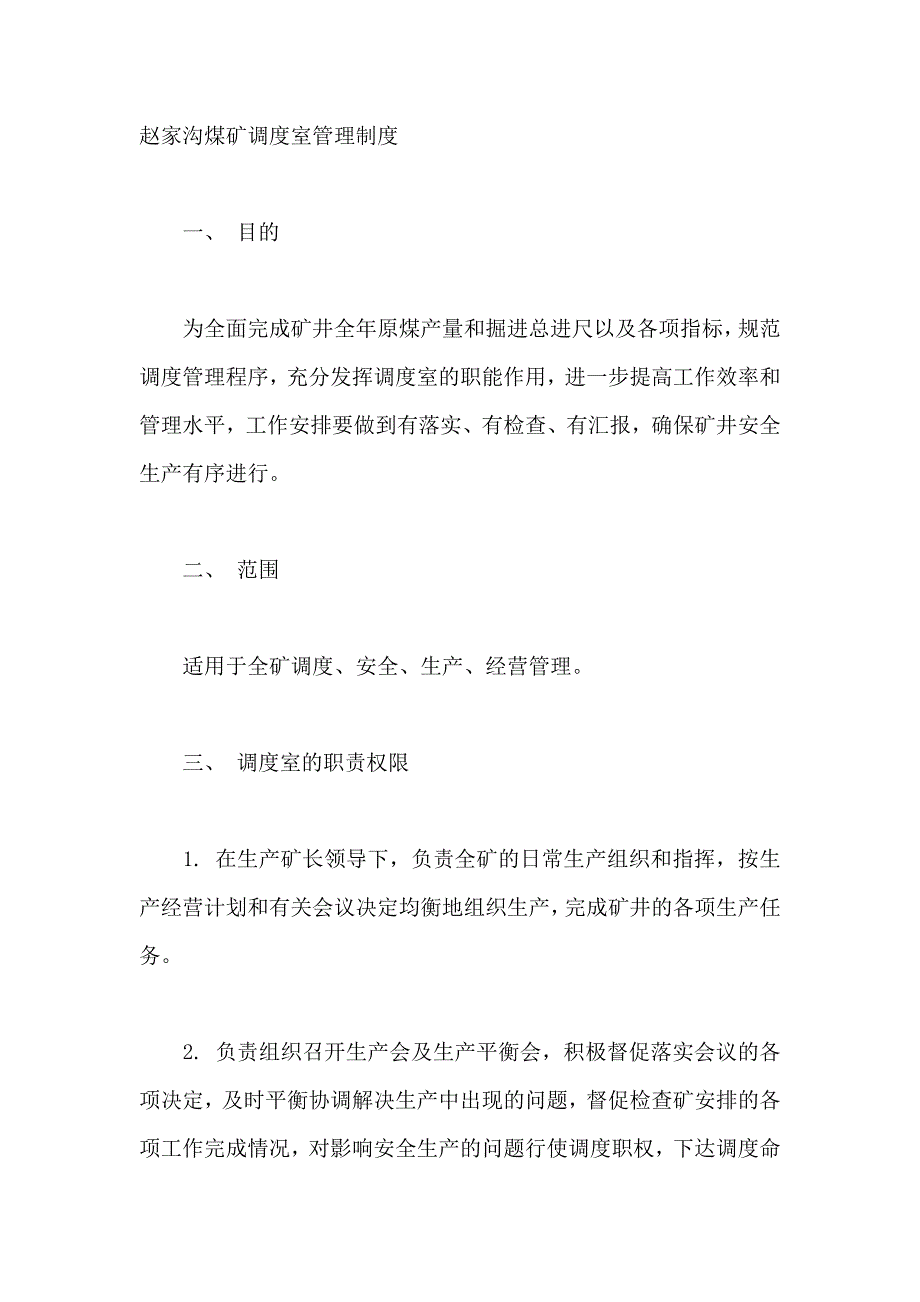 赵家沟煤矿调度室管理制度

一、 目的

为全面完成矿井全年原煤产量和掘进总进尺以及各项指标，规范调度管理程序，充分发挥调度室的职能作用，进一步提高工作效率和管理水平，工作安排要做到有落实、有检查、有汇报，确保矿井安全生产有序进行。

二、 范围

适用于全矿调度、安全、生产、经营管理。

三、 调度室的职责权限

1. 在生产矿长领导下，负责全矿的日常生产组织和指挥，按生产经营计划和有关会议决定均衡地组织生产，完成矿井的各项生产任务。

2. 负责组织召开生产会及生产平衡会，积极督促落实会议的各项决定，及时平衡协调解决生产中出现的问题，督促检查矿安排的各项工作完成情况，对影响安全生产的问题行使调度职权，下达调度命